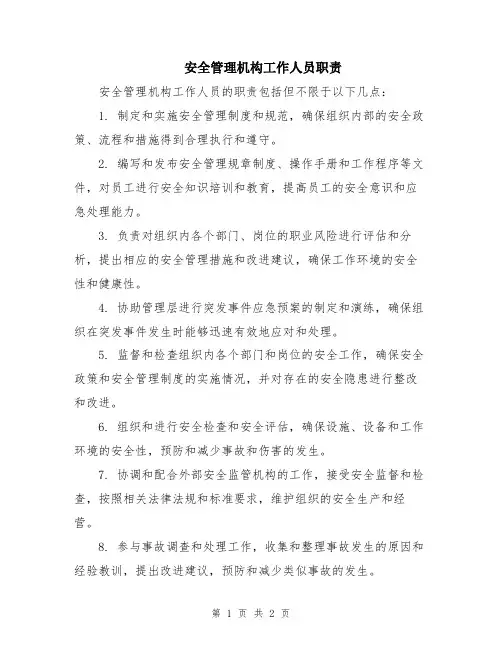 安全管理机构工作人员职责

安全管理机构工作人员的职责包括但不限于以下几点：

1. 制定和实施安全管理制度和规范，确保组织内部的安全政策、流程和措施得到合理执行和遵守。

2. 编写和发布安全管理规章制度、操作手册和工作程序等文件，对员工进行安全知识培训和教育，提高员工的安全意识和应急处理能力。

3. 负责对组织内各个部门、岗位的职业风险进行评估和分析，提出相应的安全管理措施和改进建议，确保工作环境的安全性和健康性。

4. 协助管理层进行突发事件应急预案的制定和演练，确保组织在突发事件发生时能够迅速有效地应对和处理。

5. 监督和检查组织内各个部门和岗位的安全工作，确保安全政策和安全管理制度的实施情况，并对存在的安全隐患进行整改和改进。

6. 组织和进行安全检查和安全评估，确保设施、设备和工作环境的安全性，预防和减少事故和伤害的发生。

7. 协调和配合外部安全监管机构的工作，接受安全监督和检查，按照相关法律法规和标准要求，维护组织的安全生产和经营。

8. 参与事故调查和处理工作，收集和整理事故发生的原因和经验教训，提出改进建议，预防和减少类似事故的发生。

第 1 页 共 2 页